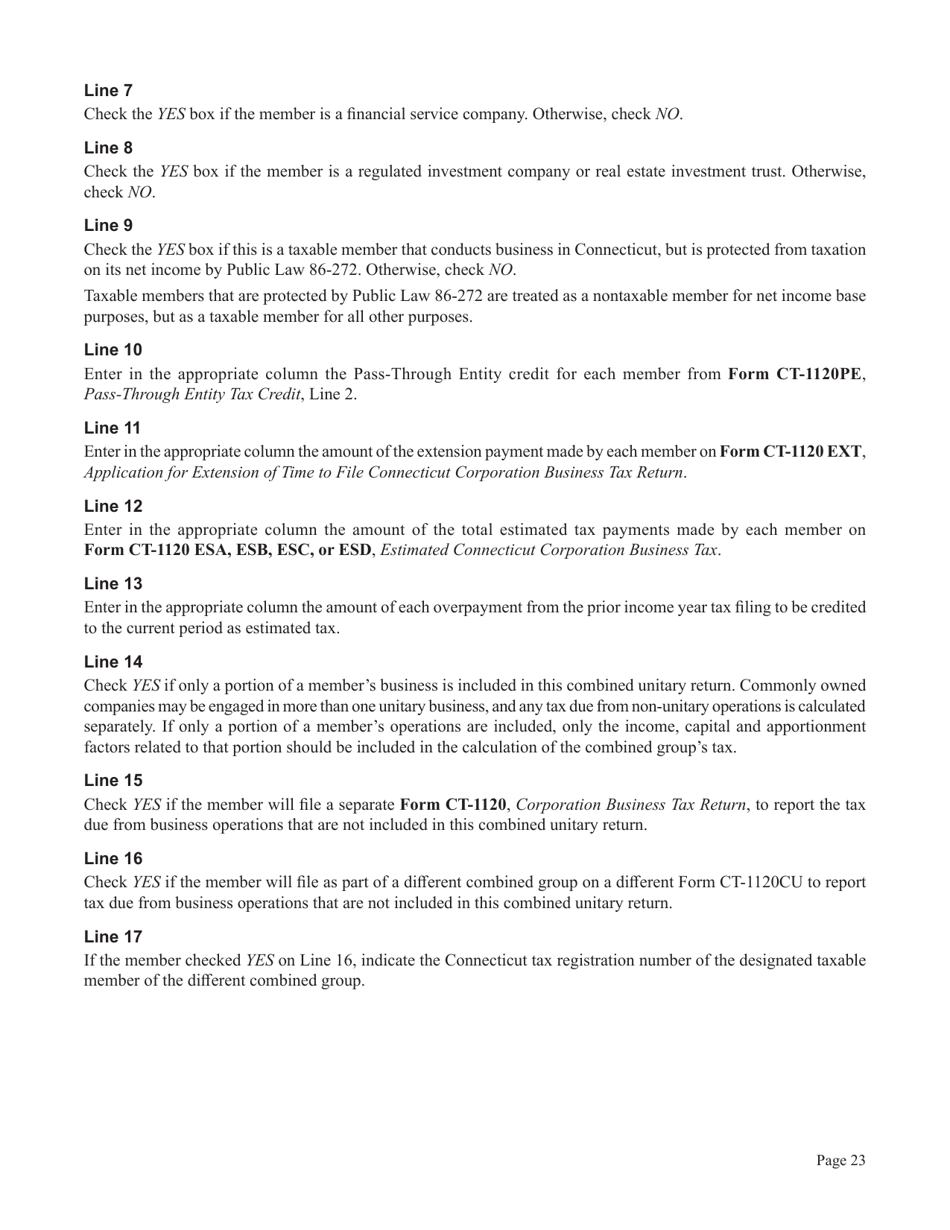 Line 7
Check the YES box if the member is a financial service company. Otherwise, check NO.

Line 8
Check the YES box if the member is a regulated investment company or real estate investment trust. Otherwise, check NO.

Line 9
Check the YES box if this is a taxable member that conducts business in Connecticut, but is protected from taxation on its net income by Public Law 86-272. Otherwise, check NO.

Taxable members that are protected by Public Law 86-272 are treated as a nontaxable member for net income base purposes, but as a taxable member for all other purposes.

Line 10
Enter in the appropriate column the Pass-Through Entity credit for each member from Form CT-1120PE, Pass-Through Entity Tax Credit, Line 2.

Line 11
Enter in the appropriate column the amount of the extension payment made by each member on Form CT-1120 EXT, Application for Extension of Time to File Connecticut Corporation Business Tax Return.

Line 12
Enter in the appropriate column the amount of the total estimated tax payments made by each member on Form CT-1120 ESA, ESB, ESC, or ESD, Estimated Connecticut Corporation Business Tax.

Line 13
Enter in the appropriate column the amount of each overpayment from the prior income year tax filing to be credited to the current period as estimated tax.

Line 14
Check YES if only a portion of a member's business is included in this combined unitary return. Commonly owned companies may be engaged in more than one unitary business, and any tax due from non-unitary operations is calculated separately. If only a portion of a member's operations are included, only the income, capital and apportionment factors related to that portion should be included in the calculation of the combined group's tax.

Line 15
Check YES if the member will file a separate Form CT-1120, Corporation Business Tax Return, to report the tax due from business operations that are not included in this combined unitary return.

Line 16
Check YES if the member will file as part of a different combined group on a different Form CT-1120CU to report tax due from business operations that are not included in this combined unitary return.

Line 17
If the member checked YES on Line 16, indicate the Connecticut tax registration number of the designated taxable member of the different combined group.

Page 23